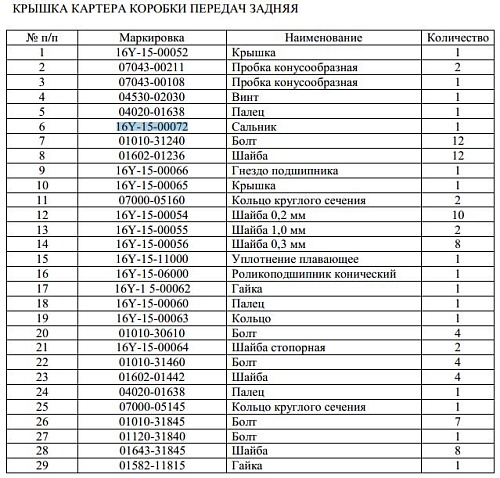 КРЫШКА КАРТЕРА КОРОБКИ ПЕРЕДАЧ ЗАДНЯЯ

| № п/п | Маркировка | Наименование | Количество |
|---|---|---|---|
| 1 | 16Y-15-00052 | Крышка | 1 |
| 2 | 07043-00211 | Пробка конусообразная | 2 |
| 3 | 07043-00108 | Пробка конусообразная | 1 |
| 4 | 04530-02030 | Винт | 1 |
| 5 | 04020-01638 | Палец | 1 |
| 6 | 16Y-15-00072 | Сальник | 1 |
| 7 | 01010-31240 | Болт | 12 |
| 8 | 01602-01236 | Шайба | 12 |
| 9 | 16Y-15-00066 | Гнездо подшипника | 1 |
| 10 | 16Y-15-00065 | Крышка | 1 |
| 11 | 07000-05160 | Кольцо круглого сечения | 2 |
| 12 | 16Y-15-00054 | Шайба 0,2 мм | 10 |
| 13 | 16Y-15-00055 | Шайба 1,0 мм | 2 |
| 14 | 16Y-15-00056 | Шайба 0,3 мм | 8 |
| 15 | 16Y-15-11000 | Уплотнение плавающее | 1 |
| 16 | 16Y-15-06000 | Роликоподшипник конический | 1 |
| 17 | 16Y-1 5-00062 | Гайка | 1 |
| 18 | 16Y-15-00060 | Палец | 1 |
| 19 | 16Y-15-00063 | Кольцо | 1 |
| 20 | 01010-30610 | Болт | 4 |
| 21 | 16Y-15-00064 | Шайба стопорная | 2 |
| 22 | 01010-31460 | Болт | 4 |
| 23 | 01602-01442 | Шайба | 4 |
| 24 | 04020-01638 | Палец | 1 |
| 25 | 07000-05145 | Кольцо круглого сечения | 1 |
| 26 | 01010-31845 | Болт | 7 |
| 27 | 01120-31840 | Болт | 1 |
| 28 | 01643-31845 | Шайба | 8 |
| 29 | 01582-11815 | Гайка | 1 |